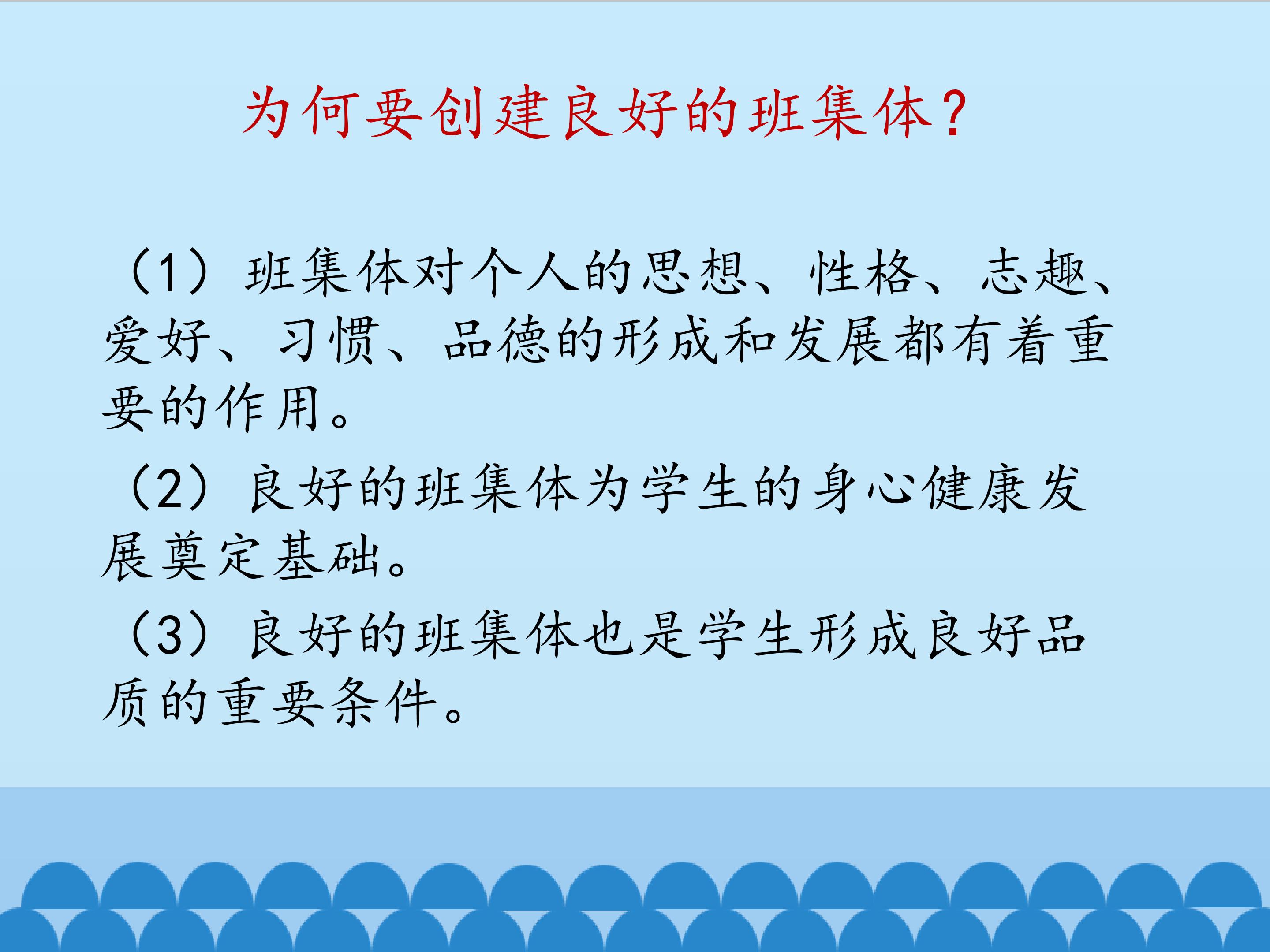 为何要创建良好的班集体？

（1）班集体对个人的思想、性格、志趣、爱好、习惯、品德的形成和发展都有着重要的作用。

（2）良好的班集体为学生的身心健康发展奠定基础。

（3）良好的班集体也是学生形成良好品质的重要条件。